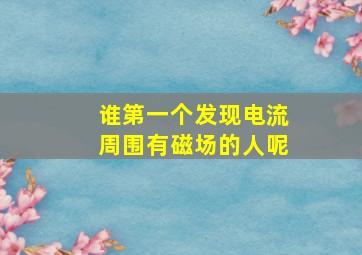 谁第一个发现电流周围有磁场的人呢